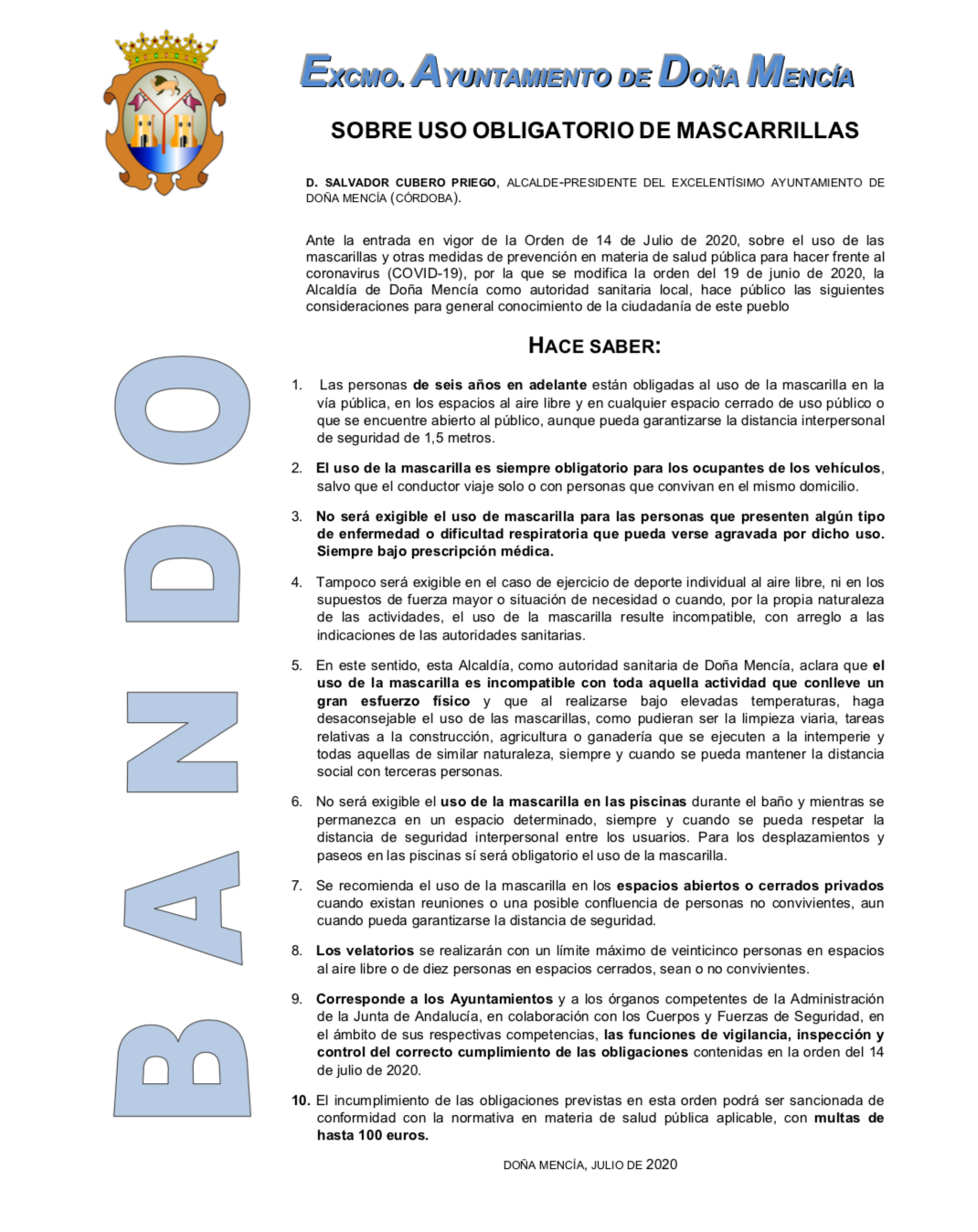 EXCMO. AYUNTAMIENTO DE DOÑA MENCÍA

SOBRE USO OBLIGATORIO DE MASCARRILLAS

D. SALVADOR CUBERO PRIEGO, ALCALDE-PRESIDENTE DEL EXCELENTÍSIMO AYUNTAMIENTO DE DOÑA MENCÍA (CÓRDOBA).

Ante la entrada en vigor de la Orden de 14 de Julio de 2020, sobre el uso de las mascarillas y otras medidas de prevención en materia de salud pública para hacer frente al coronavirus (COVID-19), por la que se modifica la orden del 19 de junio de 2020, la Alcaldía de Doña Mencía como autoridad sanitaria local, hace público las siguientes consideraciones para general conocimiento de la ciudadanía de este pueblo

HACE SABER:

1. Las personas de seis años en adelante están obligadas al uso de la mascarilla en la vía pública, en los espacios al aire libre y en cualquier espacio cerrado de uso público o que se encuentre abierto al público, aunque pueda garantizarse la distancia interpersonal de seguridad de 1,5 metros.

2. El uso de la mascarilla es siempre obligatorio para los ocupantes de los vehículos, salvo que el conductor viaje solo o con personas que convivan en el mismo domicilio.

3. No será exigible el uso de mascarilla para las personas que presenten algún tipo de enfermedad o dificultad respiratoria que pueda verse agravada por dicho uso. Siempre bajo prescripción médica.

4. Tampoco será exigible en el caso de ejercicio de deporte individual al aire libre, ni en los supuestos de fuerza mayor o situación de necesidad o cuando, por la propia naturaleza de las actividades, el uso de la mascarilla resulte incompatible, con arreglo a las indicaciones de las autoridades sanitarias.

5. En este sentido, esta Alcaldía, como autoridad sanitaria de Doña Mencía, aclara que el uso de la mascarilla es incompatible con toda aquella actividad que conlleve un gran esfuerzo físico y que al realizarse bajo elevadas temperaturas, haga desaconsejable el uso de las mascarillas, como pudieran ser la limpieza viaria, tareas relativas a la construcción, agricultura o ganadería que se ejecuten a la intemperie y todas aquellas de similar naturaleza, siempre y cuando se pueda mantener la distancia social con terceras personas.

6. No será exigible el uso de la mascarilla en las piscinas durante el baño y mientras se permanezca en un espacio determinado, siempre y cuando se pueda respetar la distancia de seguridad interpersonal entre los usuarios. Para los desplazamientos y paseos en las piscinas sí será obligatorio el uso de la mascarilla.

7. Se recomienda el uso de la mascarilla en los espacios abiertos o cerrados privados cuando existan reuniones o una posible confluencia de personas no convivientes, aun cuando pueda garantizarse la distancia de seguridad.

8. Los velatorios se realizarán con un límite máximo de veinticinco personas en espacios al aire libre o de diez personas en espacios cerrados, sean o no convivientes.

9. Corresponde a los Ayuntamientos y a los órganos competentes de la Administración de la Junta de Andalucía, en colaboración con los Cuerpos y Fuerzas de Seguridad, en el ámbito de sus respectivas competencias, las funciones de vigilancia, inspección y control del correcto cumplimiento de las obligaciones contenidas en la orden del 14 de julio de 2020.

10. El incumplimiento de las obligaciones previstas en esta orden podrá ser sancionada de conformidad con la normativa en materia de salud pública aplicable, con multas de hasta 100 euros.

DOÑA MENCÍA, JULIO DE 2020

BANDO